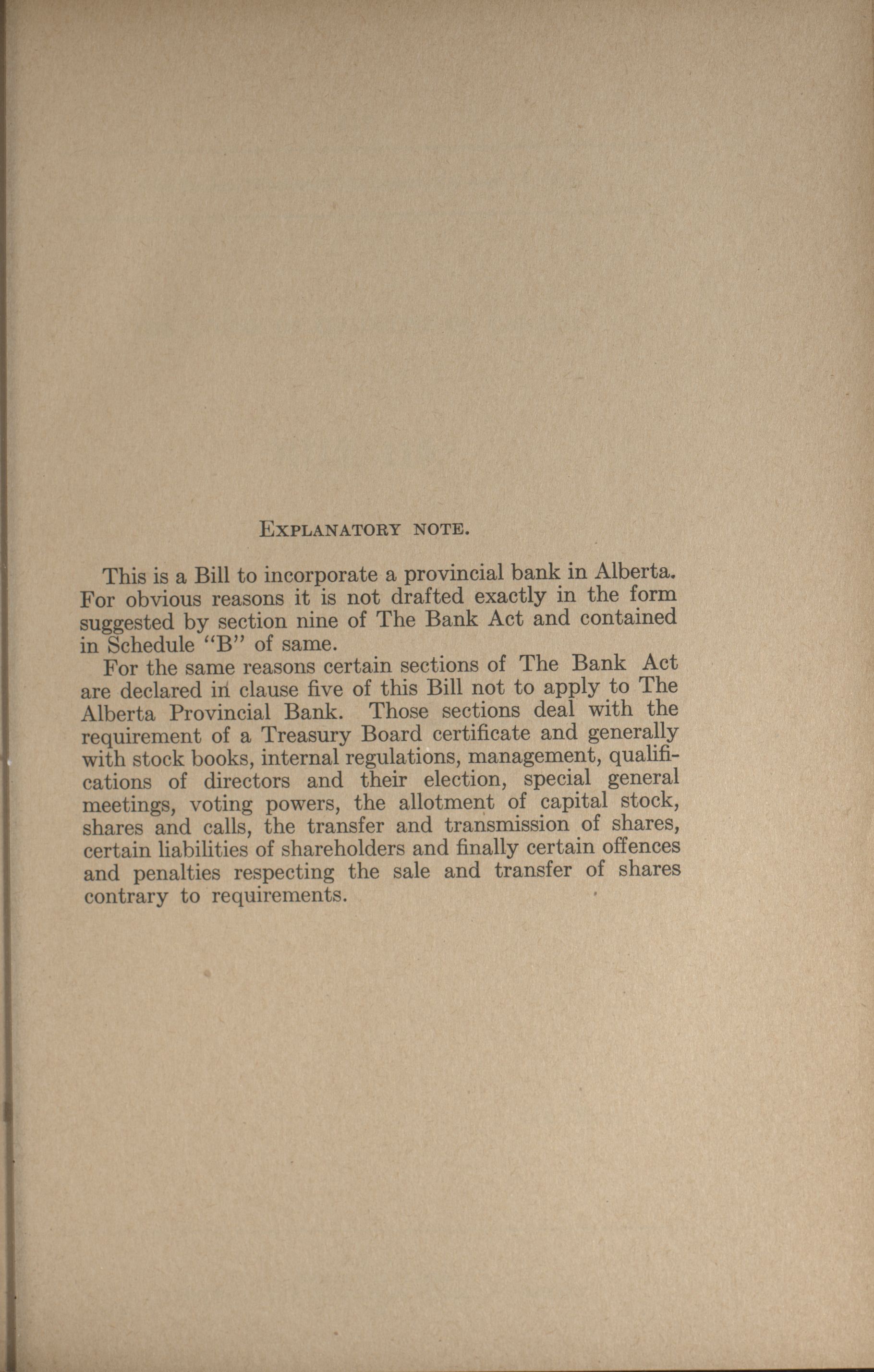 EXPLANATORY NOTE.

This is a Bill to incorporate a provincial bank in Alberta. For obvious reasons it is not drafted exactly in the form suggested by section nine of The Bank Act and contained in Schedule "B" of same.

For the same reasons certain sections of The Bank Act are declared in clause five of this Bill not to apply to The Alberta Provincial Bank. Those sections deal with the requirement of a Treasury Board certificate and generally with stock books, internal regulations, management, qualifications of directors and their election, special general meetings, voting powers, the allotment of capital stock, shares and calls, the transfer and transmission of shares, certain liabilities of shareholders and finally certain offences and penalties respecting the sale and transfer of shares contrary to requirements.